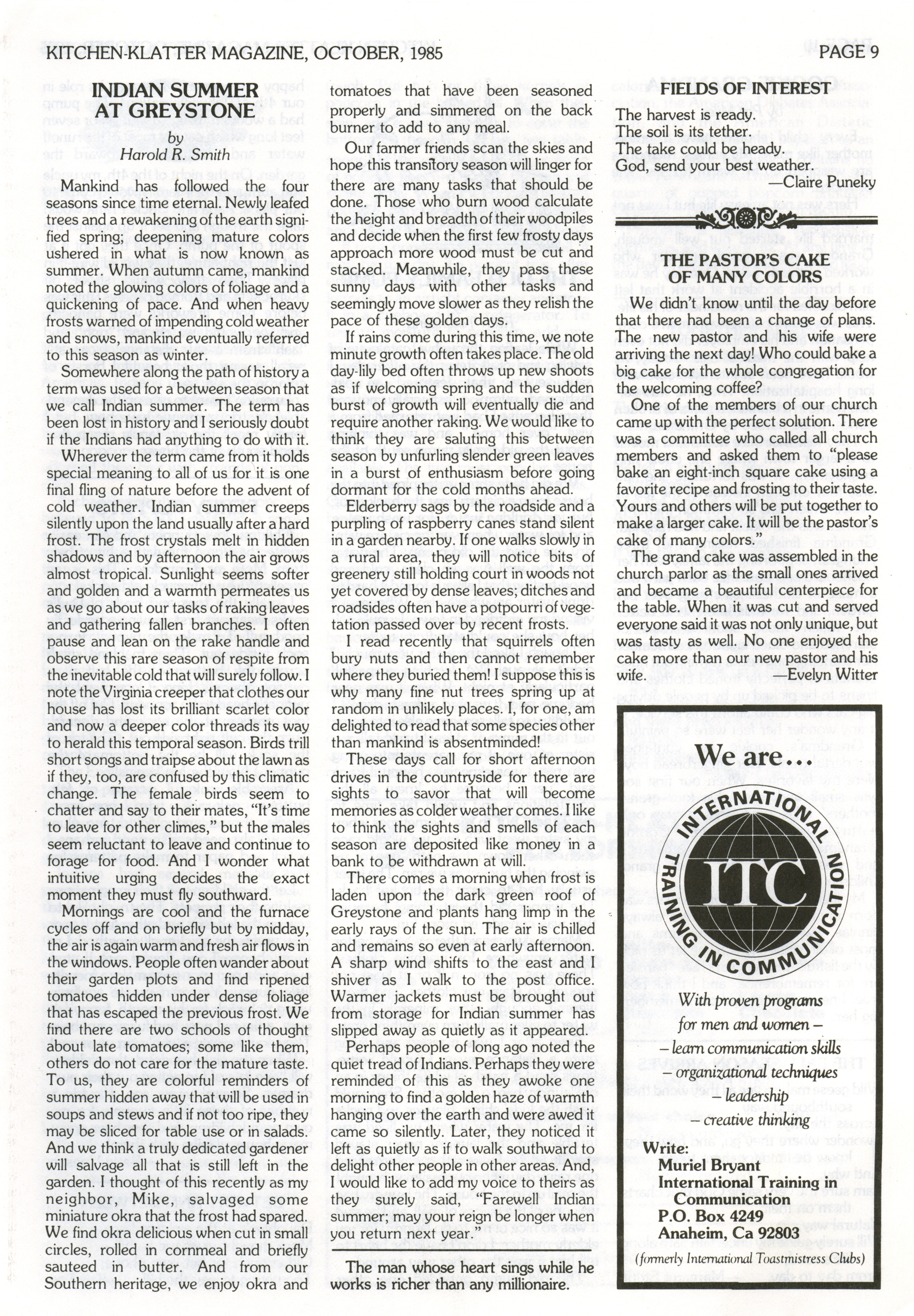 KITCHEN-KLATTER MAGAZINE, OCTOBER, 1985

PAGE 9

INDIAN SUMMER AT GREYSTONE

by
Harold R. Smith

Mankind has followed the four seasons since time eternal. Newly leafed trees and a rewakening of the earth signified spring; deepening mature colors ushered in what is now known as summer. When autumn came, mankind noted the glowing colors of foliage and a quickening of pace. And when heavy frosts warned of impending cold weather and snows, mankind eventually referred to this season as winter.

Somewhere along the path of history a term was used for a between season that we call Indian summer. The term has been lost in history and I seriously doubt if the Indians had anything to do with it.

Wherever the term came from it holds special meaning to all of us for it is one final fling of nature before the advent of cold weather. Indian summer creeps silently upon the land usually after a hard frost. The frost crystals melt in hidden shadows and by afternoon the air grows almost tropical. Sunlight seems softer and golden and a warmth permeates us as we go about our tasks of raking leaves and gathering fallen branches. I often pause and lean on the rake handle and observe this rare season of respite from the inevitable cold that will surely follow. I note the Virginia creeper that clothes our house has lost its brilliant scarlet color and now a deeper color threads its way to herald this temporal season. Birds trill short songs and traipse about the lawn as if they, too, are confused by this climatic change. The female birds seem to chatter and say to their mates, "It's time to leave for other climes," but the males seem reluctant to leave and continue to forage for food. And I wonder what intuitive urging decides the exact moment they must fly southward.

Mornings are cool and the furnace cycles off and on briefly but by midday, the air is again warm and fresh air flows in the windows. People often wander about their garden plots and find ripened tomatoes hidden under dense foliage that has escaped the previous frost. We find there are two schools of thought about late tomatoes; some like them, others do not care for the mature taste. To us, they are colorful reminders of summer hidden away that will be used in soups and stews and if not too ripe, they may be sliced for table use or in salads. And we think a truly dedicated gardener will salvage all that is still left in the garden. I thought of this recently as my neighbor, Mike, salvaged some miniature okra that the frost had spared. We find okra delicious when cut in small circles, rolled in cornmeal and briefly sauteed in butter. And from our Southern heritage, we enjoy okra and tomatoes that have been seasoned properly and simmered on the back burner to add to any meal.

Our farmer friends scan the skies and hope this transitory season will linger for there are many tasks that should be done. Those who burn wood calculate the height and breadth of their woodpiles and decide when the first few frosty days approach more wood must be cut and stacked. Meanwhile, they pass these sunny days with other tasks and seemingly move slower as they relish the pace of these golden days.

If rains come during this time, we note minute growth often takes place. The old day-lily bed often throws up new shoots as if welcoming spring and the sudden burst of growth will eventually die and require another raking. We would like to think they are saluting this between season by unfurling slender green leaves in a burst of enthusiasm before going dormant for the cold months ahead.

Elderberry sags by the roadside and a purpling of raspberry canes stand silent in a garden nearby. If one walks slowly in a rural area, they will notice bits of greenery still holding court in woods not yet covered by dense leaves; ditches and roadsides often have a potpourri of vegetation passed over by recent frosts.

I read recently that squirrels often bury nuts and then cannot remember where they buried them! I suppose this is why many fine nut trees spring up at random in unlikely places. I, for one, am delighted to read that some species other than mankind is absentminded!

These days call for short afternoon drives in the countryside for there are sights to savor that will become memories as colder weather comes. I like to think the sights and smells of each season are deposited like money in a bank to be withdrawn at will.

There comes a morning when frost is laden upon the dark green roof of Greystone and plants hang limp in the early rays of the sun. The air is chilled and remains so even at early afternoon. A sharp wind shifts to the east and I shiver as I walk to the post office. Warmer jackets must be brought out from storage for Indian summer has slipped away as quietly as it appeared.

Perhaps people of long ago noted the quiet tread of Indians. Perhaps they were reminded of this as they awoke one morning to find a golden haze of warmth hanging over the earth and were awed it came so silently. Later, they noticed it left as quietly as if to walk southward to delight other people in other areas. And, I would like to add my voice to theirs as they surely said, "Farewell Indian summer; may your reign be longer when you return next year."

The man whose heart sings while he works is richer than any millionaire.

FIELDS OF INTEREST

The harvest is ready.
The soil is its tether.
The take could be heady.
God, send your best weather.
—Claire Puneky

THE PASTOR'S CAKE OF MANY COLORS

We didn't know until the day before that there had been a change of plans. The new pastor and his wife were arriving the next day! Who could bake a big cake for the whole congregation for the welcoming coffee?

One of the members of our church came up with the perfect solution. There was a committee who called all church members and asked them to "please bake an eight-inch square cake using a favorite recipe and frosting to their taste. Yours and others will be put together to make a larger cake. It will be the pastor's cake of many colors."

The grand cake was assembled in the church parlor as the small ones arrived and became a beautiful centerpiece for the table. When it was cut and served everyone said it was not only unique, but was tasty as well. No one enjoyed the cake more than our new pastor and his wife.
—Evelyn Witter

We are...

INTERNATIONAL TRAINING IN COMMUNICATION

ITC

With proven programs for men and women –
– learn communication skills
– organizational techniques
– leadership
– creative thinking

Write:
Muriel Bryant
International Training in Communication
P.O. Box 4249
Anaheim, Ca 92803

(formerly International Toastmistress Clubs)